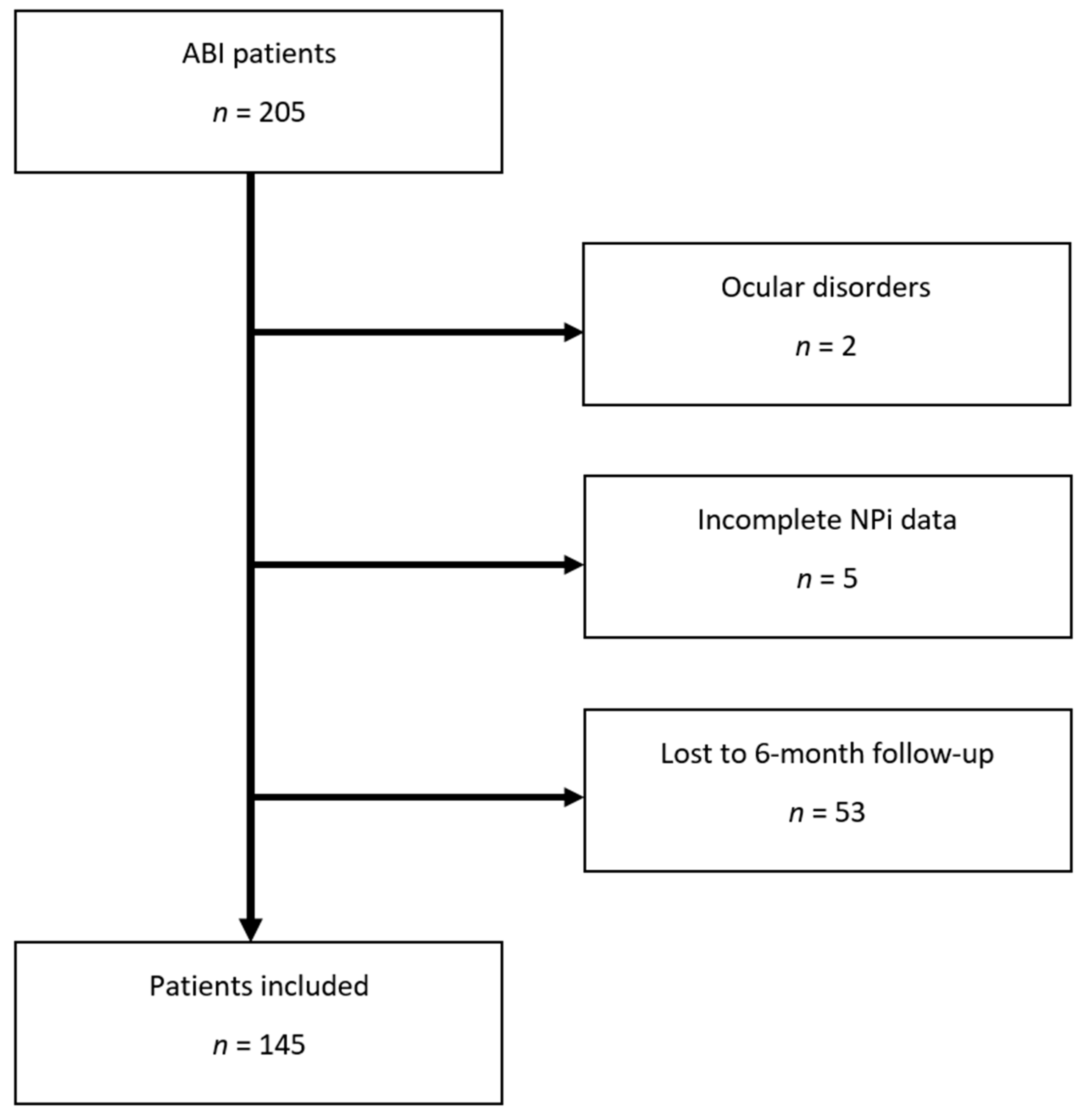 ABI patients

$n$ = 205

Ocular disorders

$n$ = 2

Incomplete NPi data

$n$ = 5

Lost to 6-month follow-up

$n$ = 53

Patients included

$n$ = 145